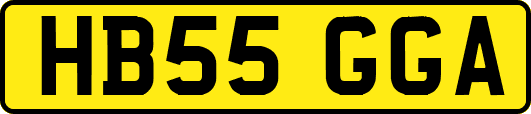 HB55 GGA